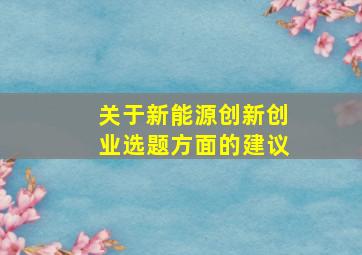 关于新能源创新创业选题方面的建议